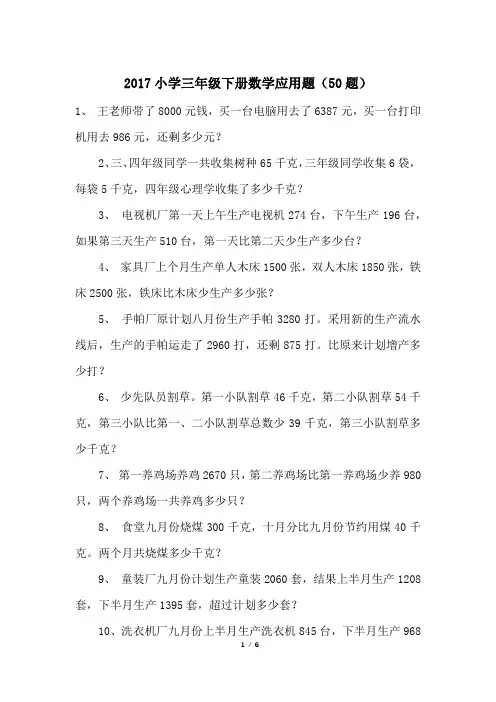 2017 小学三年级下册数学应用题（50 题）

1、 王老师带了 8000 元钱，买一台电脑用去了 6387 元，买一台打印机用去 986 元，还剩多少元？

2、三、四年级同学一共收集树种 65 千克，三年级同学收集 6 袋，每袋 5 千克，四年级心理学收集了多少千克？

3、 电视机厂第一天上午生产电视机 274 台，下午生产 196 台，如果第三天生产 510 台，第一天比第二天少生产多少台？

4、 家具厂上个月生产单人木床 1500 张，双人木床 1850 张，铁床 2500 张，铁床比木床少生产多少张？

5、 手帕厂原计划八月份生产手帕 3280 打。采用新的生产流水线后，生产的手帕运走了 2960 打，还剩 875 打。比原来计划增产多少打？

6、 少先队员割草。第一小队割草 46 千克，第二小队割草 54 千克，第三小队比第一、二小队割草总数少 39 千克，第三小队割草多少千克？

7、 第一养鸡场养鸡 2670 只，第二养鸡场比第一养鸡场少养 980 只，两个养鸡场一共养鸡多少只？

8、 食堂九月份烧煤 300 千克，十月分比九月份节约用煤 40 千克。两个月共烧煤多少千克？

9、 童装厂九月份计划生产童装 2060 套，结果上半月生产 1208 套，下半月生产 1395 套，超过计划多少套？

10、洗衣机厂九月份上半月生产洗衣机 845 台，下半月生产 968

1 / 6